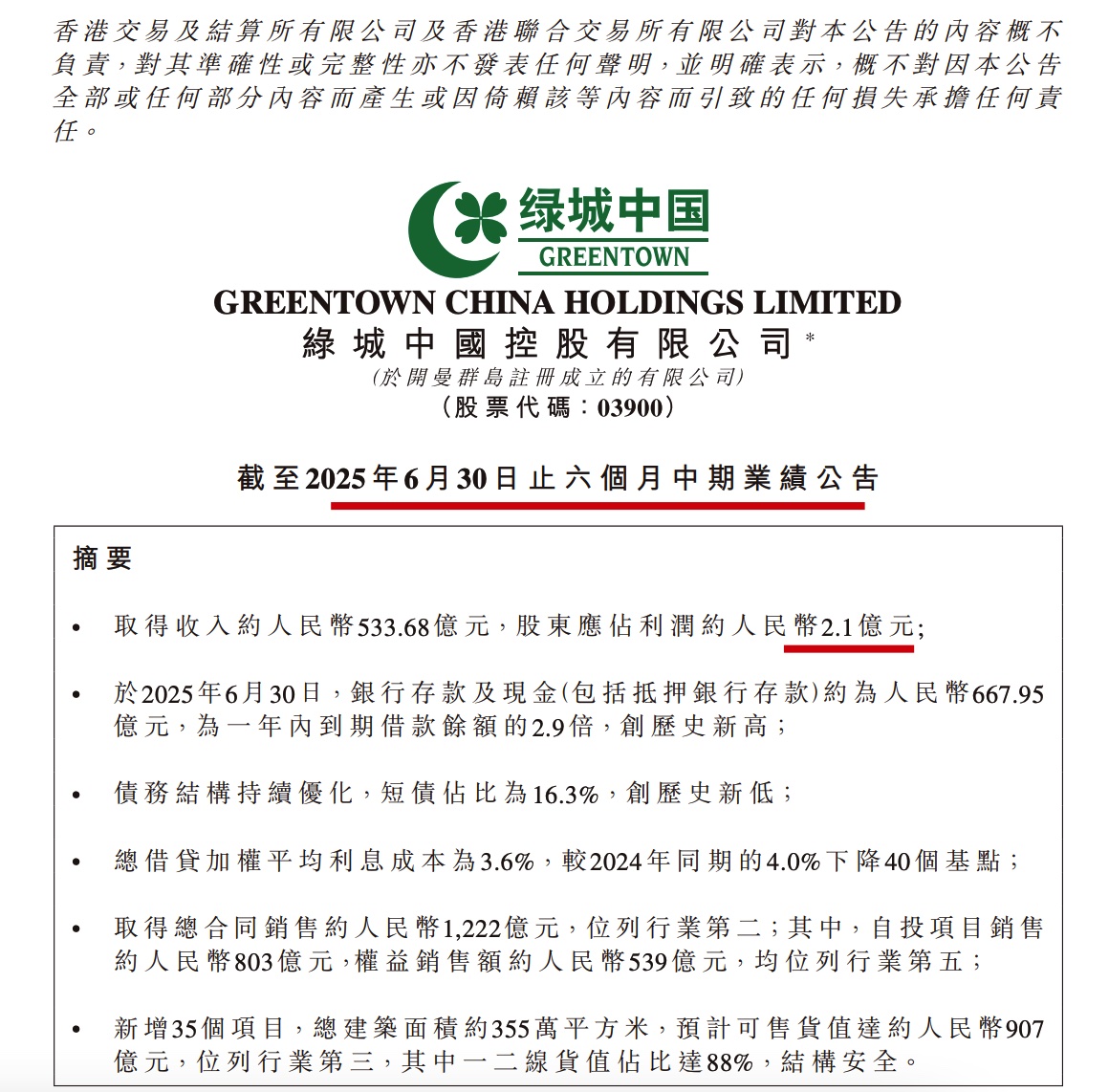 香港交易及結算所有限公司及香港聯合交易所有限公司對本公告的內容概不負責，對其準確性或完整性亦不發表任何聲明，並明確表示，概不對因本公告全部或任何部分內容而產生或因倚賴該等內容而引致的任何損失承擔任何責任。

绿城中国
GREENTOWN

GREENTOWN CHINA HOLDINGS LIMITED
綠城中國控股有限公司*
(於開曼群島註冊成立的有限公司)
(股票代碼：03900)

截至2025年6月30日止六個月中期業績公告

摘要

• 取得收入約人民幣533.68億元，股東應佔利潤約人民幣2.1億元；

• 於2025年6月30日，銀行存款及現金(包括抵押銀行存款)約為人民幣667.95億元，為一年內到期借款餘額的2.9倍，創歷史新高；

• 債務結構持續優化，短債佔比為16.3%，創歷史新低；

• 總借貸加權平均利息成本為3.6%，較2024年同期的4.0%下降40個基點；

• 取得總合同銷售約人民幣1,222億元，位列行業第二；其中，自投項目銷售約人民幣803億元，權益銷售額約人民幣539億元，均位列行業第五；

• 新增35個項目，總建築面積約355萬平方米，預計可售貨值達約人民幣907億元，位列行業第三，其中一二線貨值佔比達88%，結構安全。